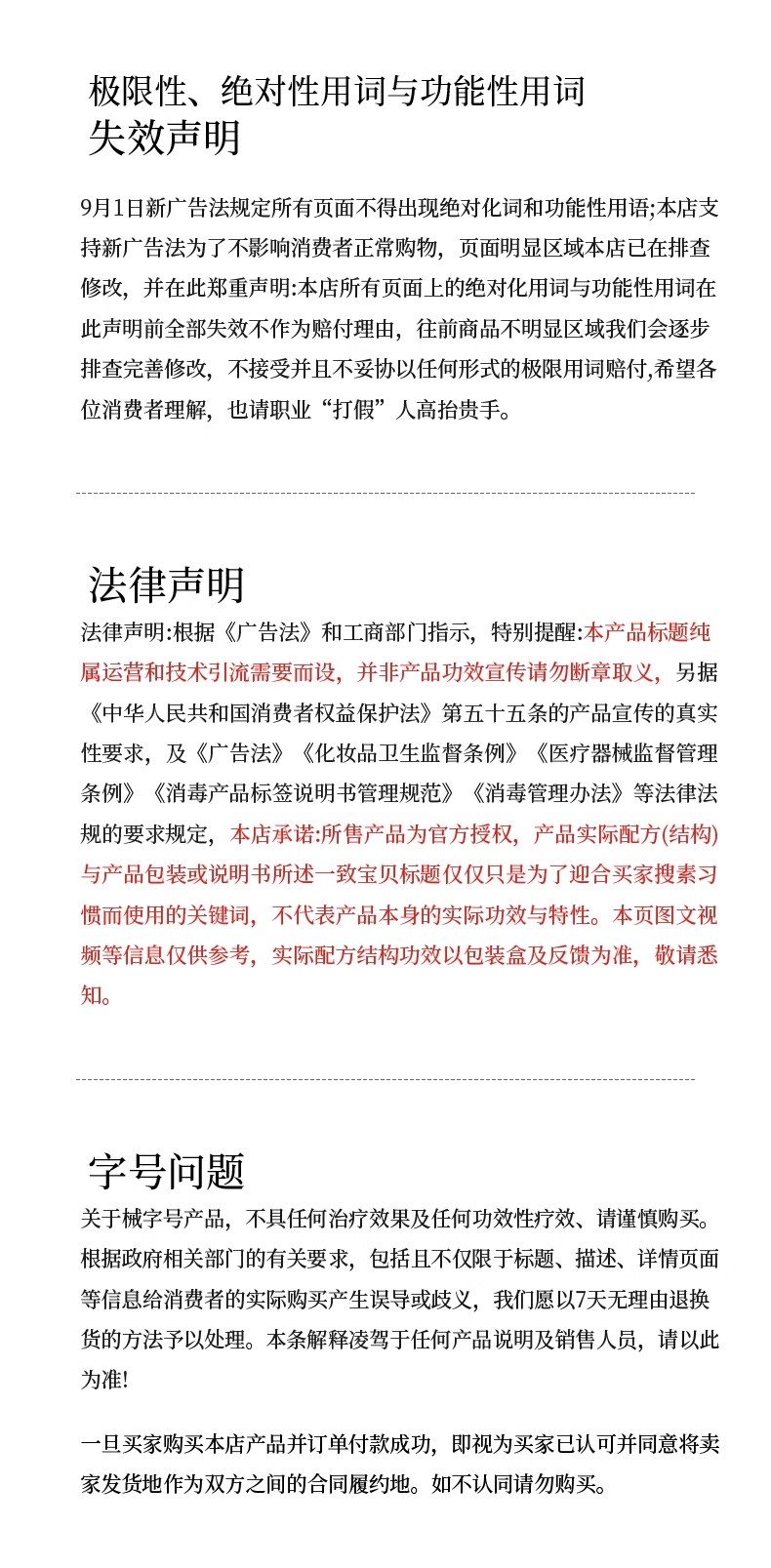 极限性、绝对性用词与功能性用词
失效声明

9月1日新广告法规定所有页面不得出现绝对化词和功能性用语;本店支持新广告法为了不影响消费者正常购物，页面明显区域本店已在排查修改，并在此郑重声明:本店所有页面上的绝对化用词与功能性用词在此声明前全部失效不作为赔付理由，往前商品不明显区域我们会逐步排查完善修改，不接受并且不妥协以任何形式的极限用词赔付,希望各位消费者理解，也请职业“打假”人高抬贵手。

法律声明

法律声明:根据《广告法》和工商部门指示，特别提醒:本产品标题纯属运营和技术引流需要而设，并非产品功效宣传请勿断章取义，另据《中华人民共和国消费者权益保护法》第五十五条的产品宣传的真实性要求，及《广告法》《化妆品卫生监督条例》《医疗器械监督管理条例》《消毒产品标签说明书管理规范》《消毒管理办法》等法律法规的要求规定，本店承诺:所售产品为官方授权，产品实际配方(结构)与产品包装或说明书所述一致宝贝标题仅仅只是为了迎合买家搜素习惯而使用的关键词，不代表产品本身的实际功效与特性。本页图文视频等信息仅供参考，实际配方结构功效以包装盒及反馈为准，敬请悉知。

字号问题

关于械字号产品，不具任何治疗效果及任何功效性疗效、请谨慎购买。根据政府相关部门的有关要求，包括且不仅限于标题、描述、详情页面等信息给消费者的实际购买产生误导或歧义，我们愿以7天无理由退换货的方法予以处理。本条解释凌驾于任何产品说明及销售人员，请以此为准!

一旦买家购买本店产品并订单付款成功，即视为买家已认可并同意将卖家发货地作为双方之间的合同履约地。如不认同请勿购买。